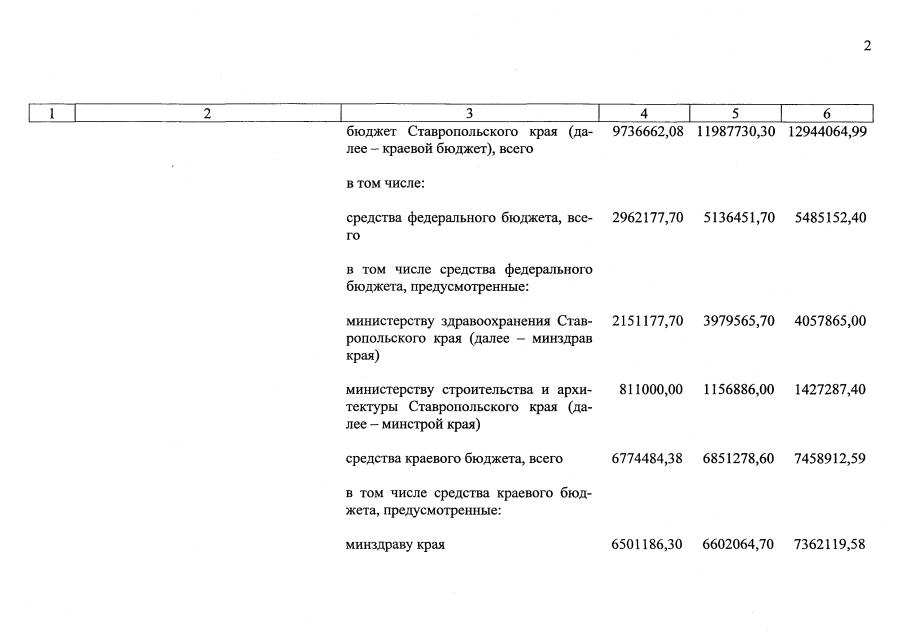 2

| 1 | 2 | 3 | 4 | 5 | 6 |
|---|---|---|---|---|---|
| | | бюджет Ставропольского края (далее – краевой бюджет), всего | 9736662,08 | 11987730,30 | 12944064,99 |
| | | в том числе: | | | |
| | | средства федерального бюджета, всего | 2962177,70 | 5136451,70 | 5485152,40 |
| | | в том числе средства федерального бюджета, предусмотренные: | | | |
| | | министерству здравоохранения Ставропольского края (далее – минздрав края) | 2151177,70 | 3979565,70 | 4057865,00 |
| | | министерству строительства и архитектуры Ставропольского края (далее – минстрой края) | 811000,00 | 1156886,00 | 1427287,40 |
| | | средства краевого бюджета, всего | 6774484,38 | 6851278,60 | 7458912,59 |
| | | в том числе средства краевого бюджета, предусмотренные: | | | |
| | | минздраву края | 6501186,30 | 6602064,70 | 7362119,58 |